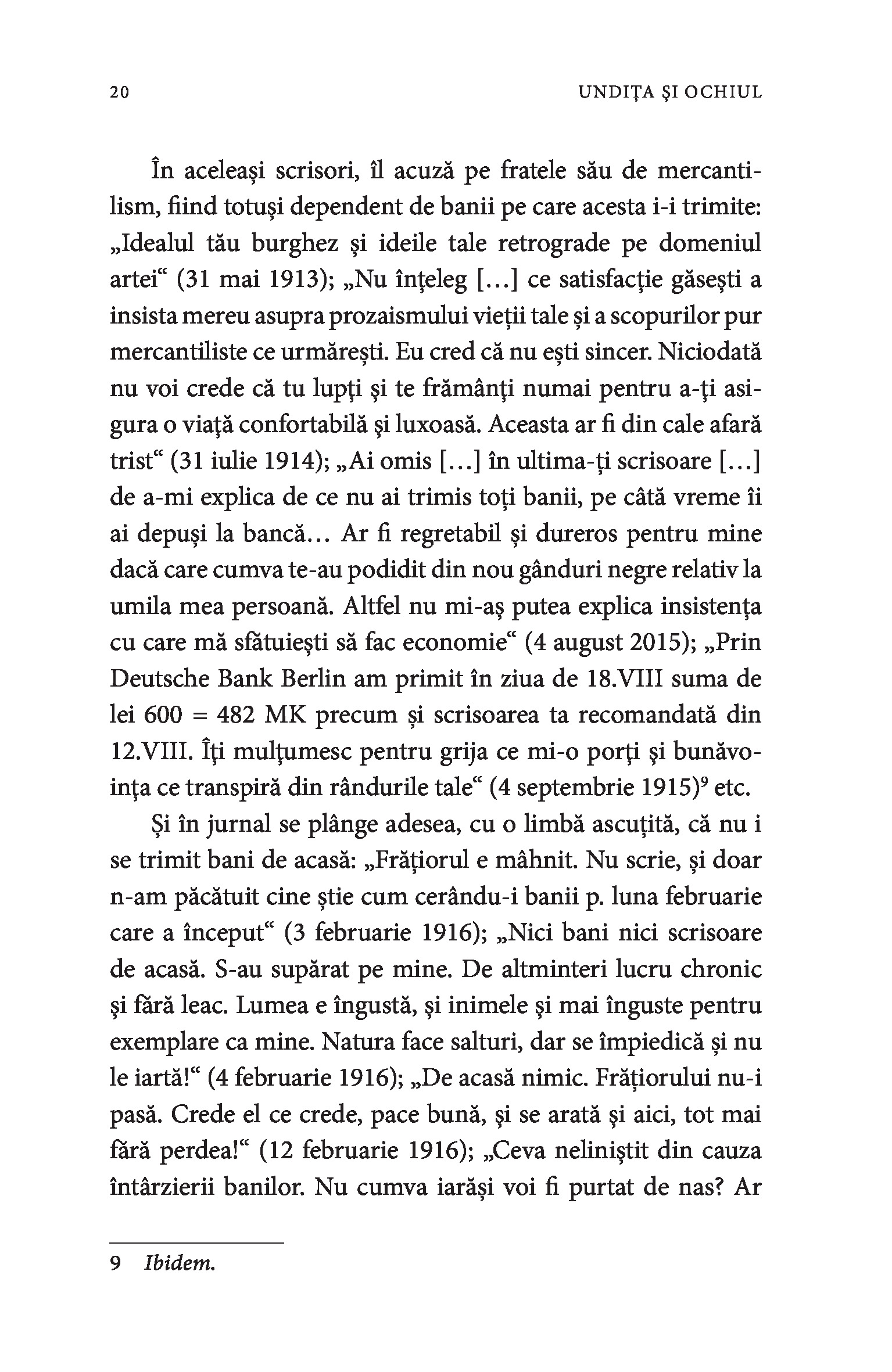 20 UNDIȚA ȘI OCHIUL

În aceleași scrisori, îl acuză pe fratele său de mercantilism, fiind totuși dependent de banii pe care acesta i-i trimite: „Idealul tău burghez și ideile tale retrograde pe domeniul artei“ (31 mai 1913); „Nu înțeleg [...] ce satisfacție găsești a insista mereu asupra prozaismului vieții tale și a scopurilor pur mercantiliste ce urmărești. Eu cred că nu ești sincer. Niciodată nu voi crede că tu lupți și te frămânți numai pentru a-ți asigura o viață confortabilă și luxoasă. Aceasta ar fi din cale afară trist“ (31 iulie 1914); „Ai omis [...] în ultima-ți scrisoare [...] de a-mi explica de ce nu ai trimis toți banii, pe câtă vreme îi ai depuși la bancă... Ar fi regretabil și dureros pentru mine dacă care cumva te-au podidit din nou gânduri negre relativ la umila mea persoană. Altfel nu mi-aș putea explica insistența cu care mă sfătuiești să fac economie“ (4 august 2015); „Prin Deutsche Bank Berlin am primit în ziua de 18.VIII suma de lei 600 = 482 MK precum și scrisoarea ta recomandată din 12.VIII. Îți mulțumesc pentru grija ce mi-o porți și bunăvoința ce transpiră din rândurile tale“ (4 septembrie 1915)$^9$ etc.

Și în jurnal se plânge adesea, cu o limbă ascuțită, că nu i se trimit bani de acasă: „Frățiorul e mâhnit. Nu scrie, și doar n-am păcătuit cine știe cum cerându-i banii p. luna februarie care a început“ (3 februarie 1916); „Nici bani nici scrisoare de acasă. S-au supărat pe mine. De altminteri lucru chronic și fără leac. Lumea e îngustă, și inimele și mai înguste pentru exemplare ca mine. Natura face salturi, dar se împiedică și nu le iartă!“ (4 februarie 1916); „De acasă nimic. Frățiorului nu-i pasă. Crede el ce crede, pace bună, și se arată și aici, tot mai fără perdea!“ (12 februarie 1916); „Ceva neliniștit din cauza întârzierii banilor. Nu cumva iarăși voi fi purtat de nas? Ar

9 Ibidem.